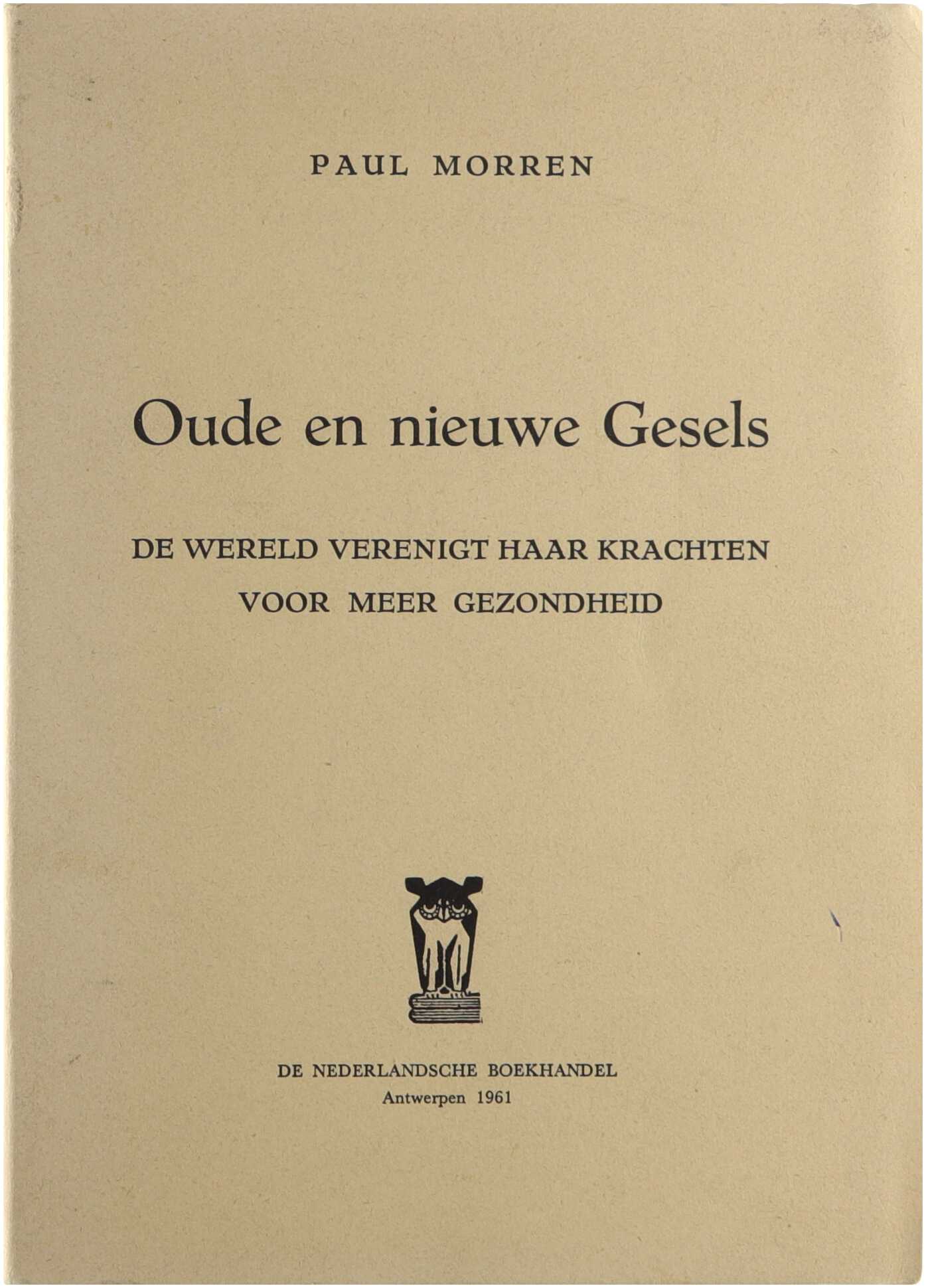 PAUL MORREN

Oude en nieuwe Gesels

DE WERELD VERENIGT HAAR KRACHTEN VOOR MEER GEZONDHEID

DE NEDERLANDSCHE BOEKHANDEL
Antwerpen 1961